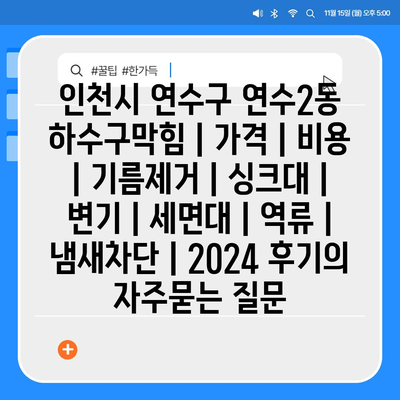 11월 15일 (월) 오후 5:00

#꿀팁 #한가득

인천시 연수구 연수2동 하수구막힘 | 가격 | 비용 | 기름제거 | 싱크대 | 변기 | 세면대 | 역류 | 냄새차단 | 2024 후기의 자주묻는 질문